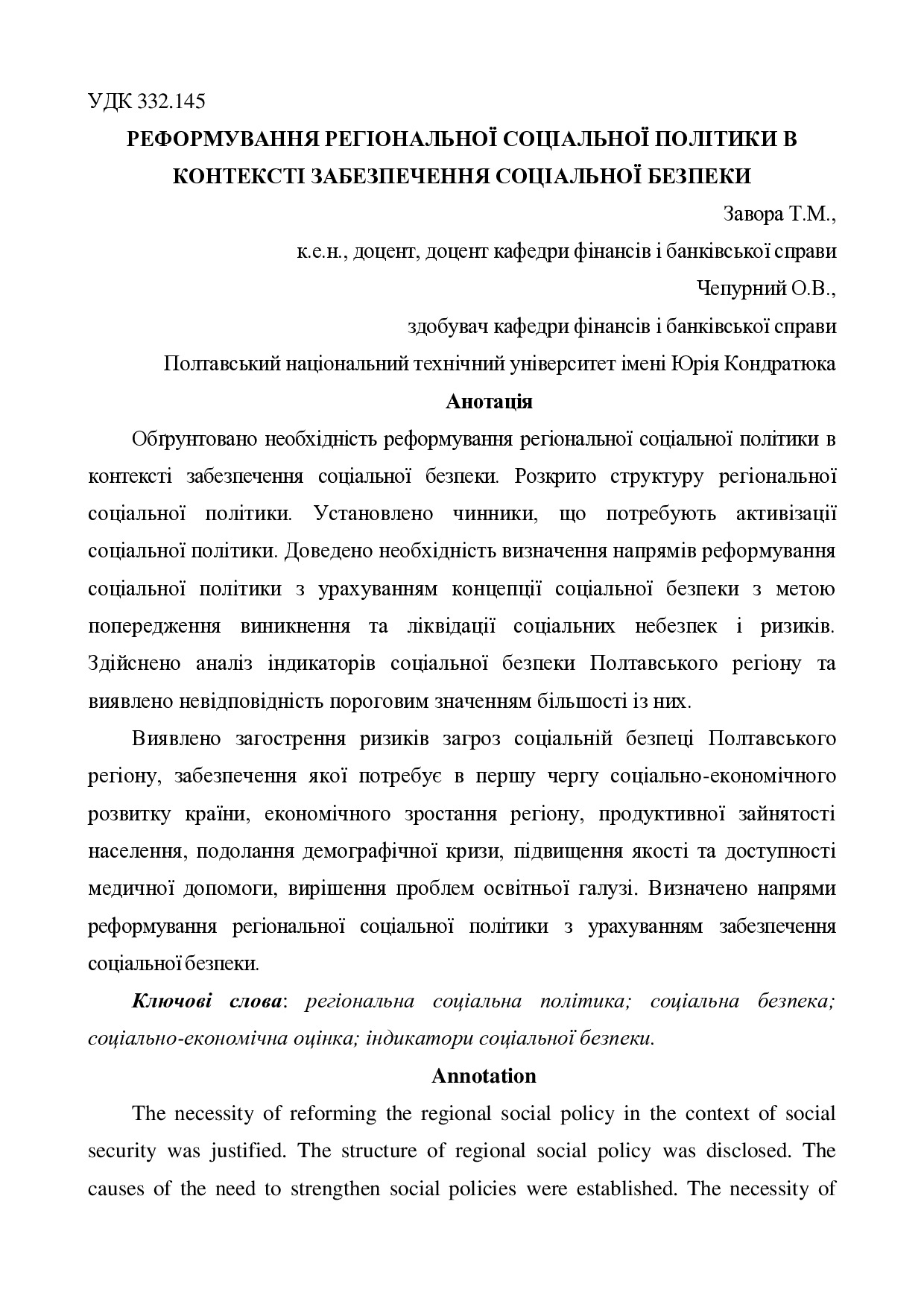 УДК 332.145

РЕФОРМУВАННЯ РЕГІОНАЛЬНОЇ СОЦІАЛЬНОЇ ПОЛІТИКИ В КОНТЕКСТІ ЗАБЕЗПЕЧЕННЯ СОЦІАЛЬНОЇ БЕЗПЕКИ

Завора Т.М.,

к.е.н., доцент, доцент кафедри фінансів і банківської справи

Чепурний О.В.,

здобувач кафедри фінансів і банківської справи

Полтавський національний технічний університет імені Юрія Кондратюка

Анотація

Обґрунтовано необхідність реформування регіональної соціальної політики в контексті забезпечення соціальної безпеки. Розкрито структуру регіональної соціальної політики. Установлено чинники, що потребують активізації соціальної політики. Доведено необхідність визначення напрямів реформування соціальної політики з урахуванням концепції соціальної безпеки з метою попередження виникнення та ліквідації соціальних небезпек і ризиків. Здійснено аналіз індикаторів соціальної безпеки Полтавського регіону та виявлено невідповідність пороговим значенням більшості із них.

Виявлено загострення ризиків загроз соціальній безпеці Полтавського регіону, забезпечення якої потребує в першу чергу соціально-економічного розвитку країни, економічного зростання регіону, продуктивної зайнятості населення, подолання демографічної кризи, підвищення якості та доступності медичної допомоги, вирішення проблем освітньої галузі. Визначено напрями реформування регіональної соціальної політики з урахуванням забезпечення соціальної безпеки.

Ключові слова: регіональна соціальна політика; соціальна безпека; соціально-економічна оцінка; індикатори соціальної безпеки.

Annotation

The necessity of reforming the regional social policy in the context of social security was justified. The structure of regional social policy was disclosed. The causes of the need to strengthen social policies were established. The necessity of